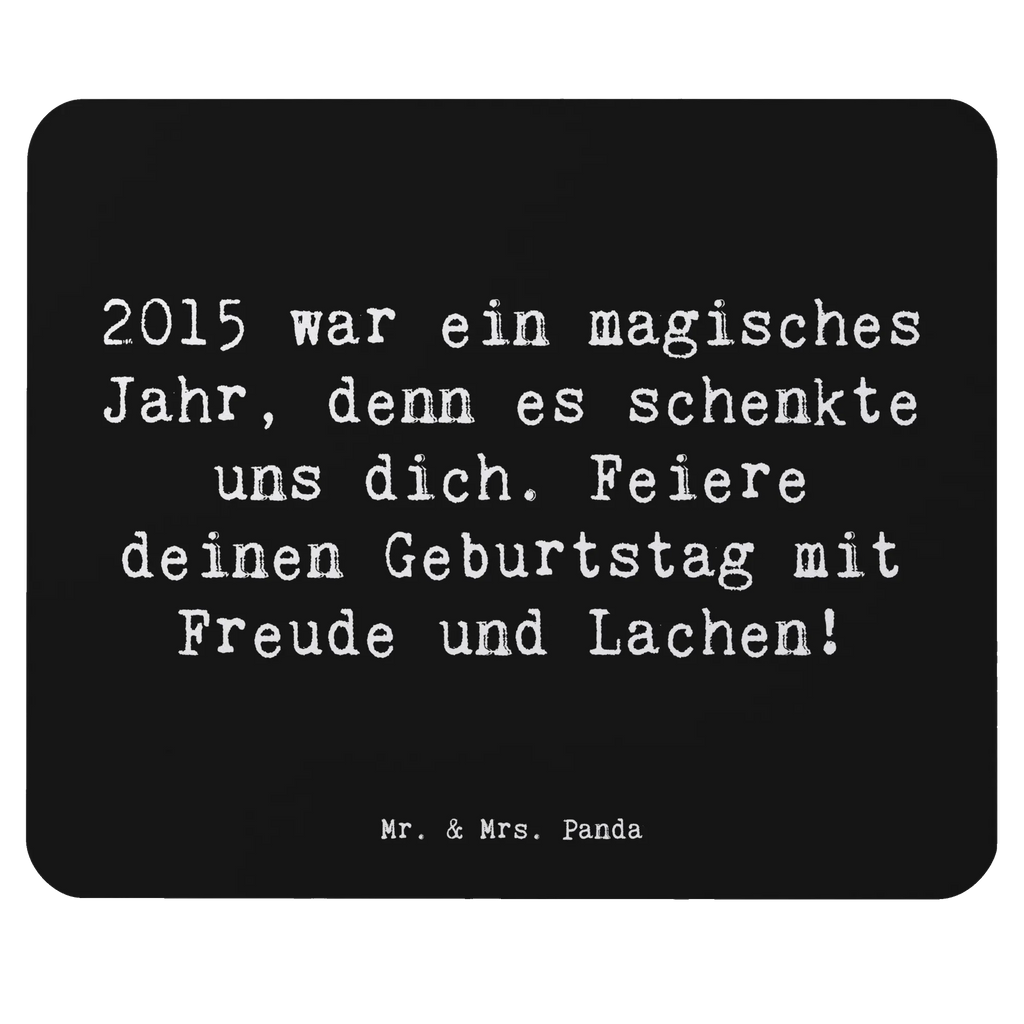 2015 war ein magisches Jahr, denn es schenkte uns dich. Feiere deinen Geburtstag mit Freude und Lachen!

Mr. & Mrs. Panda